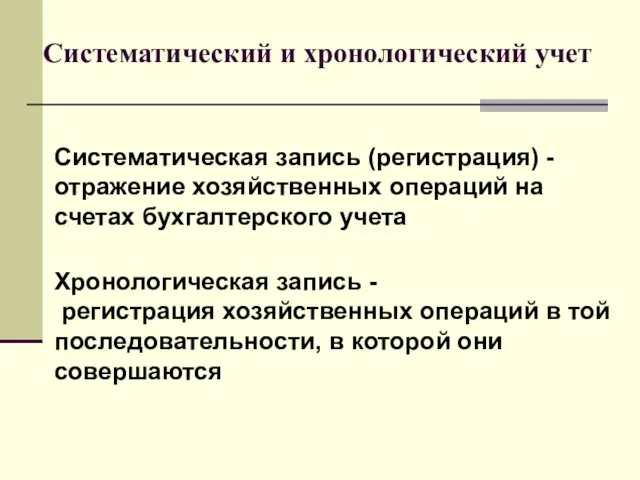 Систематический и хронологический учет

Систематическая запись (регистрация) - отражение хозяйственных операций на счетах бухгалтерского учета

Хронологическая запись - регистрация хозяйственных операций в той последовательности, в которой они совершаются